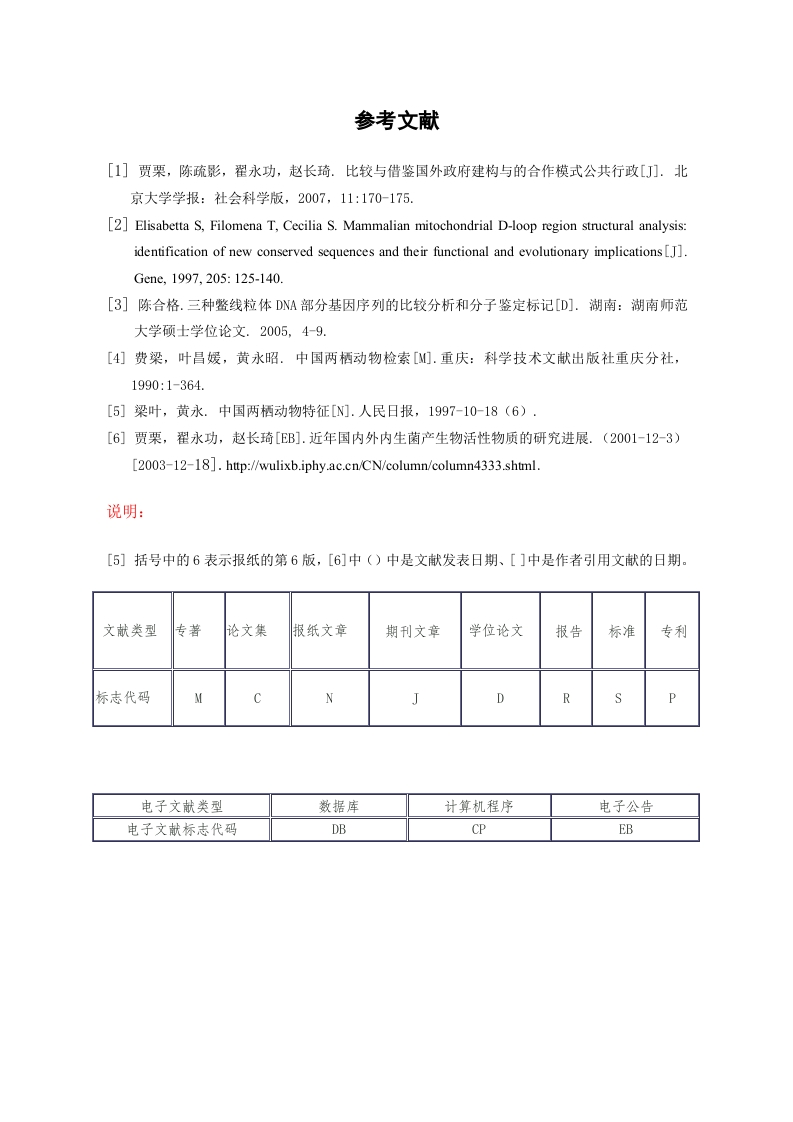 参考文献

[1] 贾栗，陈疏影，翟永功，赵长琦. 比较与借鉴国外政府建构与的合作模式公共行政[J]. 北京大学学报：社会科学版，2007，11:170-175.

[2] Elisabetta S, Filomena T, Cecilia S. Mammalian mitochondrial D-loop region structural analysis: identification of new conserved sequences and their functional and evolutionary implications[J]. Gene, 1997, 205: 125-140.

[3] 陈合格.三种鳖线粒体 DNA 部分基因序列的比较分析和分子鉴定标记[D]. 湖南：湖南师范大学硕士学位论文. 2005, 4-9.

[4] 费梁，叶昌媛，黄永昭. 中国两栖动物检索[M].重庆：科学技术文献出版社重庆分社，1990:1-364.

[5] 梁叶，黄永. 中国两栖动物特征[N].人民日报，1997-10-18（6）.

[6] 贾栗，翟永功，赵长琦[EB].近年国内外内生菌产生物活性物质的研究进展.（2001-12-3）[2003-12-18]. http://wulixb.iphy.ac.cn/CN/column/column4333.shtml.

说明：

[5] 括号中的 6 表示报纸的第 6 版，[6]中（）中是文献发表日期、[ ]中是作者引用文献的日期。

| 文献类型 | 专著 | 论文集 | 报纸文章 | 期刊文章 | 学位论文 | 报告 | 标准 | 专利 |
|---|---|---|---|---|---|---|---|---|
| 标志代码 | M | C | N | J | D | R | S | P |

| 电子文献类型 | 数据库 | 计算机程序 | 电子公告 |
|---|---|---|---|
| 电子文献标志代码 | DB | CP | EB |